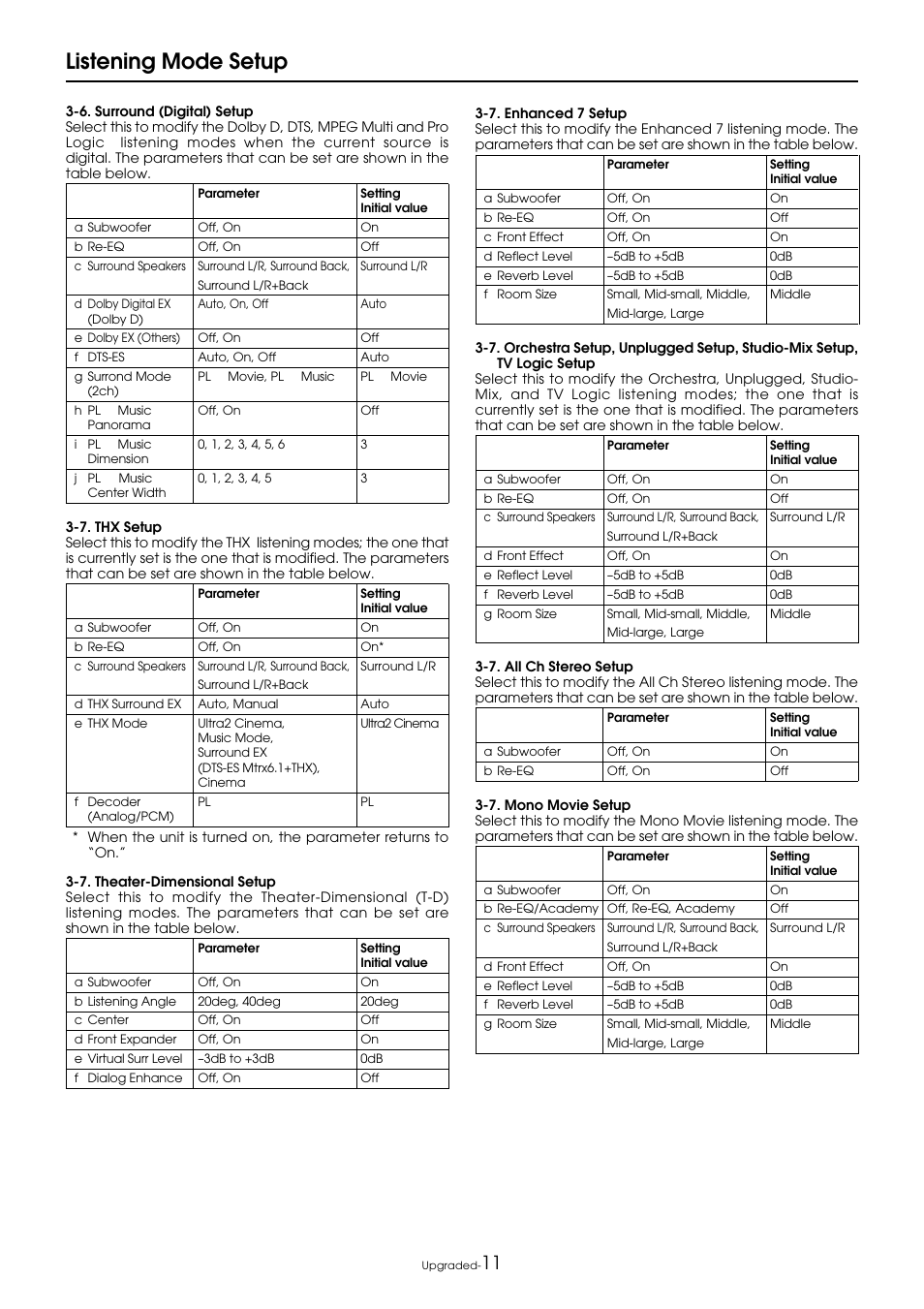 Listening Mode Setup

3-6. Surround (Digital) Setup
Select this to modify the Dolby D, DTS, MPEG Multi and Pro Logic listening modes when the current source is digital. The parameters that can be set are shown in the table below.

| | Parameter | Setting Initial value |
|---|---|---|
| a Subwoofer | Off, On | On |
| b Re-EQ | Off, On | Off |
| c Surround Speakers | Surround L/R, Surround Back, Surround L/R+Back | Surround L/R |
| d Dolby Digital EX (Dolby D) | Auto, On, Off | Auto |
| e Dolby EX (Others) | Off, On | Off |
| f DTS-ES | Auto, On, Off | Auto |
| g Surrond Mode (2ch) | PL Movie, PL Music | PL Movie |
| h PL Music Panorama | Off, On | Off |
| i PL Music Dimension | 0, 1, 2, 3, 4, 5, 6 | 3 |
| j PL Music Center Width | 0, 1, 2, 3, 4, 5 | 3 |

3-7. THX Setup
Select this to modify the THX listening modes; the one that is currently set is the one that is modified. The parameters that can be set are shown in the table below.

| | Parameter | Setting Initial value |
|---|---|---|
| a Subwoofer | Off, On | On |
| b Re-EQ | Off, On | On* |
| c Surround Speakers | Surround L/R, Surround Back, Surround L/R+Back | Surround L/R |
| d THX Surround EX | Auto, Manual | Auto |
| e THX Mode | Ultra2 Cinema, Music Mode, Surround EX (DTS-ES Mtrx6.1+THX), Cinema | Ultra2 Cinema |
| f Decoder (Analog/PCM) | PL | PL |

* When the unit is turned on, the parameter returns to “On.”

3-7. Theater-Dimensional Setup
Select this to modify the Theater-Dimensional (T-D) listening modes. The parameters that can be set are shown in the table below.

| | Parameter | Setting Initial value |
|---|---|---|
| a Subwoofer | Off, On | On |
| b Listening Angle | 20deg, 40deg | 20deg |
| c Center | Off, On | Off |
| d Front Expander | Off, On | On |
| e Virtual Surr Level | –3dB to +3dB | 0dB |
| f Dialog Enhance | Off, On | Off |

3-7. Enhanced 7 Setup
Select this to modify the Enhanced 7 listening mode. The parameters that can be set are shown in the table below.

| | Parameter | Setting Initial value |
|---|---|---|
| a Subwoofer | Off, On | On |
| b Re-EQ | Off, On | Off |
| c Front Effect | Off, On | On |
| d Reflect Level | –5dB to +5dB | 0dB |
| e Reverb Level | –5dB to +5dB | 0dB |
| f Room Size | Small, Mid-small, Middle, Mid-large, Large | Middle |

3-7. Orchestra Setup, Unplugged Setup, Studio-Mix Setup, TV Logic Setup
Select this to modify the Orchestra, Unplugged, Studio-Mix, and TV Logic listening modes; the one that is currently set is the one that is modified. The parameters that can be set are shown in the table below.

| | Parameter | Setting Initial value |
|---|---|---|
| a Subwoofer | Off, On | On |
| b Re-EQ | Off, On | Off |
| c Surround Speakers | Surround L/R, Surround Back, Surround L/R+Back | Surround L/R |
| d Front Effect | Off, On | On |
| e Reflect Level | –5dB to +5dB | 0dB |
| f Reverb Level | –5dB to +5dB | 0dB |
| g Room Size | Small, Mid-small, Middle, Mid-large, Large | Middle |

3-7. All Ch Stereo Setup
Select this to modify the All Ch Stereo listening mode. The parameters that can be set are shown in the table below.

| | Parameter | Setting Initial value |
|---|---|---|
| a Subwoofer | Off, On | On |
| b Re-EQ | Off, On | Off |

3-7. Mono Movie Setup
Select this to modify the Mono Movie listening mode. The parameters that can be set are shown in the table below.

| | Parameter | Setting Initial value |
|---|---|---|
| a Subwoofer | Off, On | On |
| b Re-EQ/Academy | Off, Re-EQ, Academy | Off |
| c Surround Speakers | Surround L/R, Surround Back, Surround L/R+Back | Surround L/R |
| d Front Effect | Off, On | On |
| e Reflect Level | –5dB to +5dB | 0dB |
| f Reverb Level | –5dB to +5dB | 0dB |
| g Room Size | Small, Mid-small, Middle, Mid-large, Large | Middle |

Upgraded-11